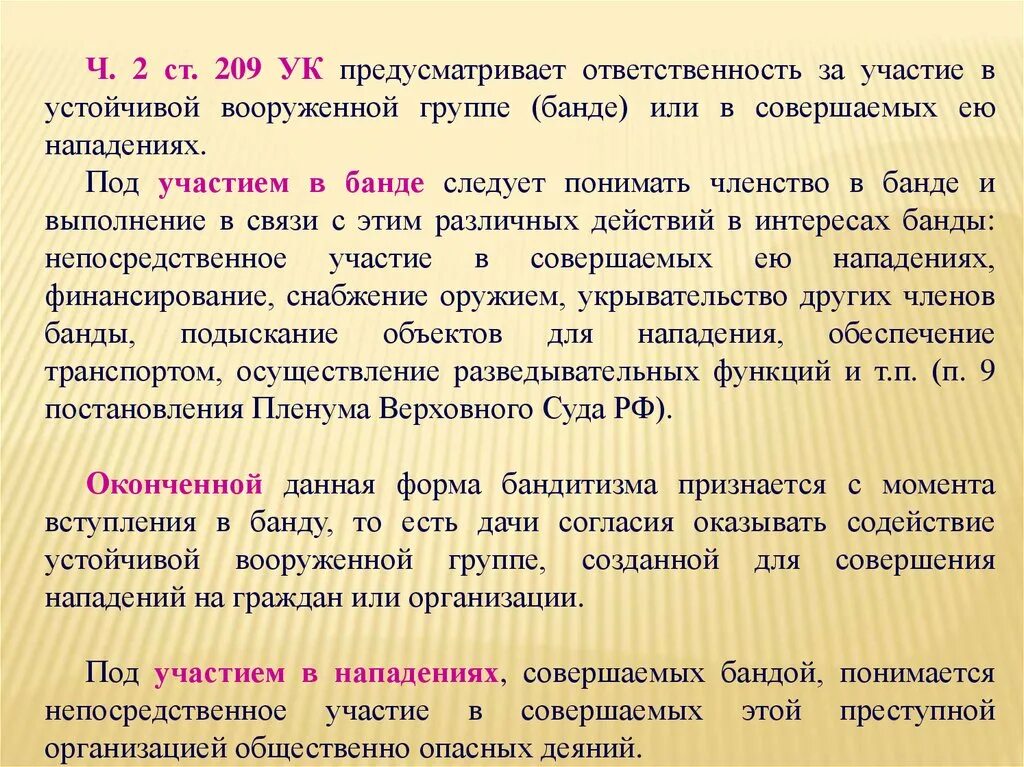 Ч. 2 ст. 209 УК предусматривает ответственность за участие в устойчивой вооруженной группе (банде) или в совершаемых ею нападениях.

Под участием в банде следует понимать членство в банде и выполнение в связи с этим различных действий в интересах банды: непосредственное участие в совершаемых ею нападениях, финансирование, снабжение оружием, укрывательство других членов банды, подыскание объектов для нападения, обеспечение транспортом, осуществление разведывательных функций и т.п. (п. 9 постановления Пленума Верховного Суда РФ).

Оконченной данная форма бандитизма признается с момента вступления в банду, то есть дачи согласия оказывать содействие устойчивой вооруженной группе, созданной для совершения нападений на граждан или организации.

Под участием в нападениях, совершаемых бандой, понимается непосредственное участие в совершаемых этой преступной организацией общественно опасных деяний.